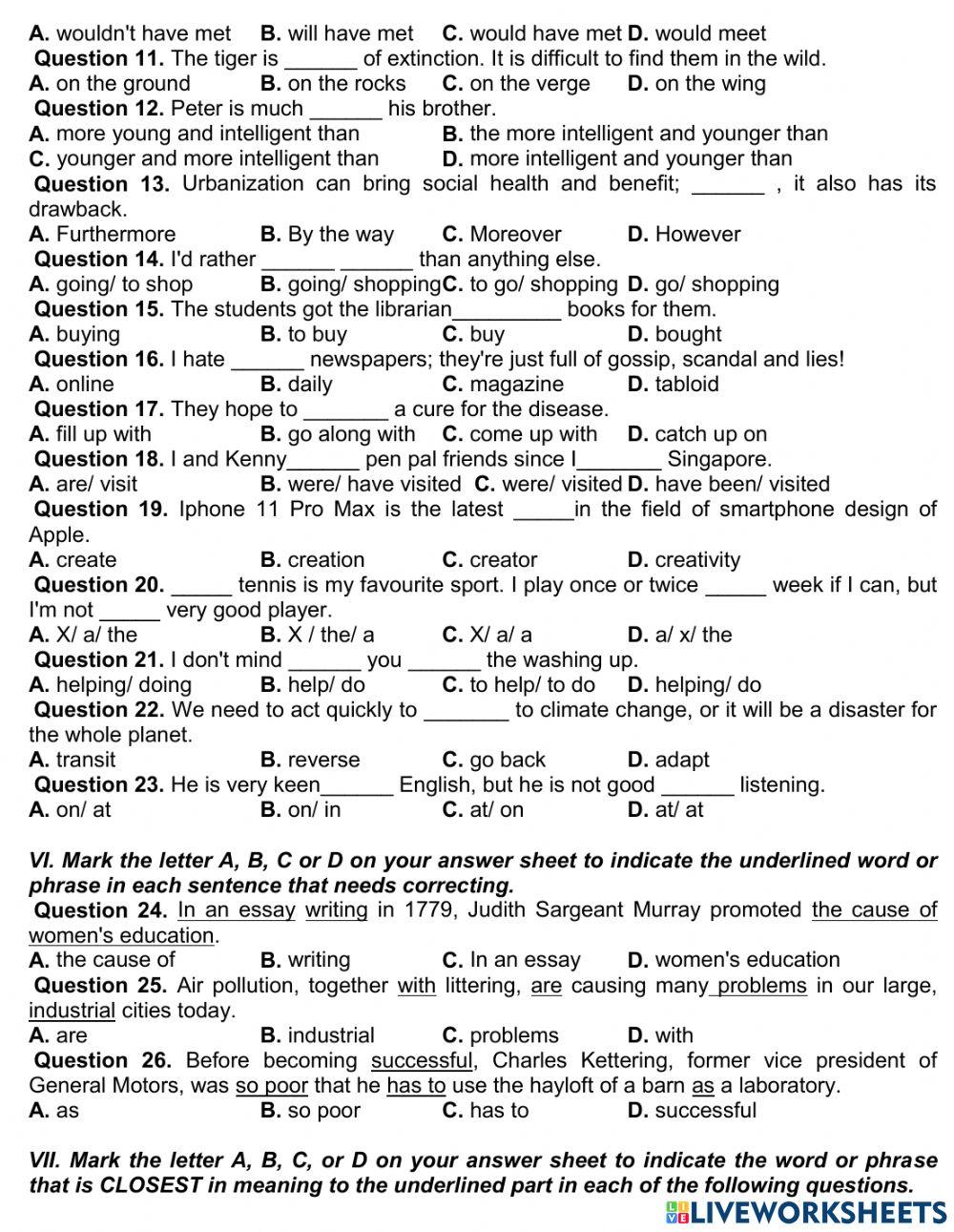 A. wouldn't have met B. will have met C. would have met D. would meet
Question 11. The tiger is ______ of extinction. It is difficult to find them in the wild.
A. on the ground B. on the rocks C. on the verge D. on the wing
Question 12. Peter is much ______ his brother.
A. more young and intelligent than B. the more intelligent and younger than
C. younger and more intelligent than D. more intelligent and younger than
Question 13. Urbanization can bring social health and benefit; ______ , it also has its drawback.
A. Furthermore B. By the way C. Moreover D. However
Question 14. I'd rather ______ ______ than anything else.
A. going/ to shop B. going/ shopping C. to go/ shopping D. go/ shopping
Question 15. The students got the librarian_________ books for them.
A. buying B. to buy C. buy D. bought
Question 16. I hate ______ newspapers; they're just full of gossip, scandal and lies!
A. online B. daily C. magazine D. tabloid
Question 17. They hope to _______ a cure for the disease.
A. fill up with B. go along with C. come up with D. catch up on
Question 18. I and Kenny______ pen pal friends since I_______ Singapore.
A. are/ visit B. were/ have visited C. were/ visited D. have been/ visited
Question 19. Iphone 11 Pro Max is the latest _____in the field of smartphone design of Apple.
A. create B. creation C. creator D. creativity
Question 20. _____ tennis is my favourite sport. I play once or twice _____ week if I can, but I'm not _____ very good player.
A. X/ a/ the B. X / the/ a C. X/ a/ a D. a/ x/ the
Question 21. I don't mind ______ you ______ the washing up.
A. helping/ doing B. help/ do C. to help/ to do D. helping/ do
Question 22. We need to act quickly to _______ to climate change, or it will be a disaster for the whole planet.
A. transit B. reverse C. go back D. adapt
Question 23. He is very keen______ English, but he is not good ______ listening.
A. on/ at B. on/ in C. at/ on D. at/ at

VI. Mark the letter A, B, C or D on your answer sheet to indicate the underlined word or phrase in each sentence that needs correcting.
Question 24. In an essay writing in 1779, Judith Sargeant Murray promoted the cause of women's education.
A. the cause of B. writing C. In an essay D. women's education
Question 25. Air pollution, together with littering, are causing many problems in our large, industrial cities today.
A. are B. industrial C. problems D. with
Question 26. Before becoming successful, Charles Kettering, former vice president of General Motors, was so poor that he has to use the hayloft of a barn as a laboratory.
A. as B. so poor C. has to D. successful

VII. Mark the letter A, B, C, or D on your answer sheet to indicate the word or phrase that is CLOSEST in meaning to the underlined part in each of the following questions.

LIVEWORKSHEETS